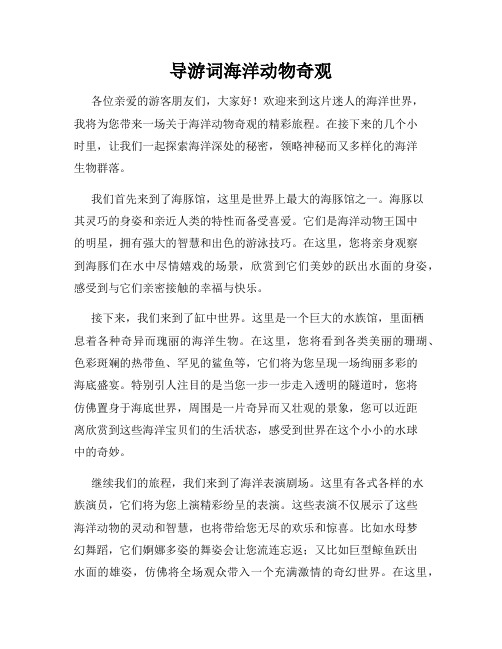 导游词海洋动物奇观

各位亲爱的游客朋友们，大家好！欢迎来到这片迷人的海洋世界，我将为您带来一场关于海洋动物奇观的精彩旅程。在接下来的几个小时里，让我们一起探索海洋深处的秘密，领略神秘而又多样化的海洋生物群落。

我们首先来到了海豚馆，这里是世界上最大的海豚馆之一。海豚以其灵巧的身姿和亲近人类的特性而备受喜爱。它们是海洋动物王国中的明星，拥有强大的智慧和出色的游泳技巧。在这里，您将亲身观察到海豚们在水中尽情嬉戏的场景，欣赏到它们美妙的跃出水面的身姿，感受到与它们亲密接触的幸福与快乐。

接下来，我们来到了缸中世界。这里是一个巨大的水族馆，里面栖息着各种奇异而瑰丽的海洋生物。在这里，您将看到各类美丽的珊瑚、色彩斑斓的热带鱼、罕见的鲨鱼等，它们将为您呈现一场绚丽多彩的海底盛宴。特别引人注目的是当您一步一步走入透明的隧道时，您将仿佛置身于海底世界，周围是一片奇异而又壮观的景象，您可以近距离欣赏到这些海洋宝贝们的生活状态，感受到世界在这个小小的水球中的奇妙。

继续我们的旅程，我们来到了海洋表演剧场。这里有各式各样的水族演员，它们将为您上演精彩纷呈的表演。这些表演不仅展示了这些海洋动物的灵动和智慧，也将带给您无尽的欢乐和惊喜。比如水母梦幻舞蹈，它们婀娜多姿的舞姿会让您流连忘返；又比如巨型鲸鱼跃出水面的雄姿，仿佛将全场观众带入一个充满激情的奇幻世界。在这里，